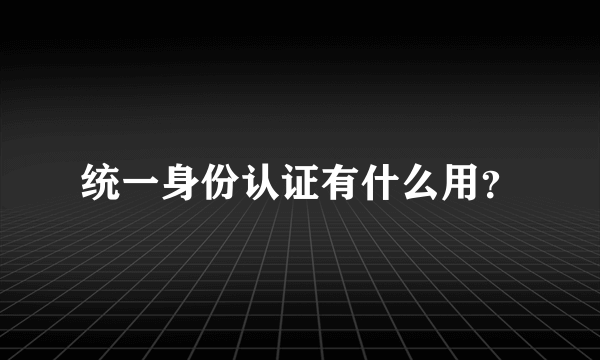 统一身份认证有什么用?